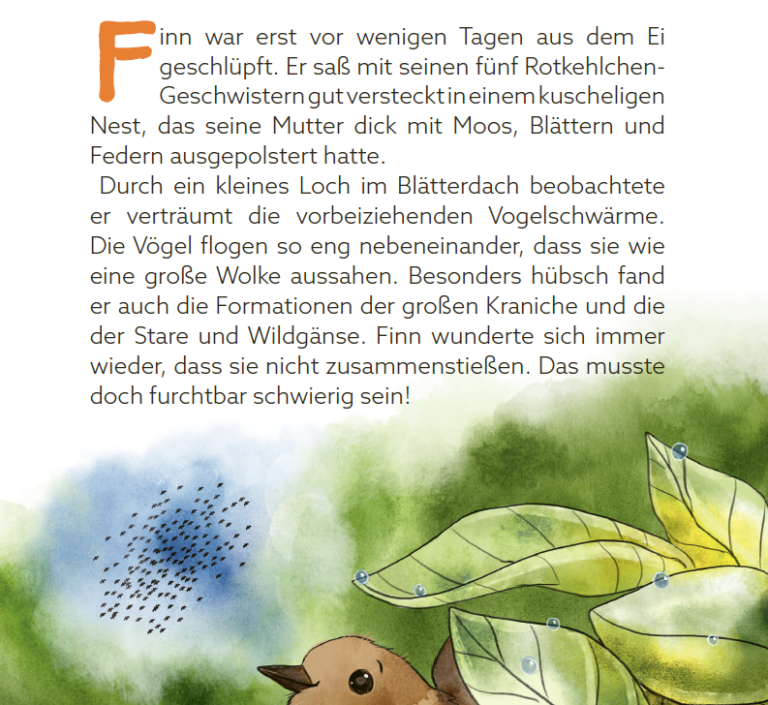 Finn war erst vor wenigen Tagen aus dem Ei geschlüpft. Er saß mit seinen fünf Rotkehlchen-Geschwistern gut versteckt in einem kuscheligen Nest, das seine Mutter dick mit Moos, Blättern und Federn ausgepolstert hatte.

Durch ein kleines Loch im Blätterdach beobachtete er verträumt die vorbeiziehenden Vogelschwärme. Die Vögel flogen so eng nebeneinander, dass sie wie eine große Wolke aussahen. Besonders hübsch fand er auch die Formationen der großen Kraniche und die der Stare und Wildgänse. Finn wunderte sich immer wieder, dass sie nicht zusammenstießen. Das musste doch furchtbar schwierig sein!